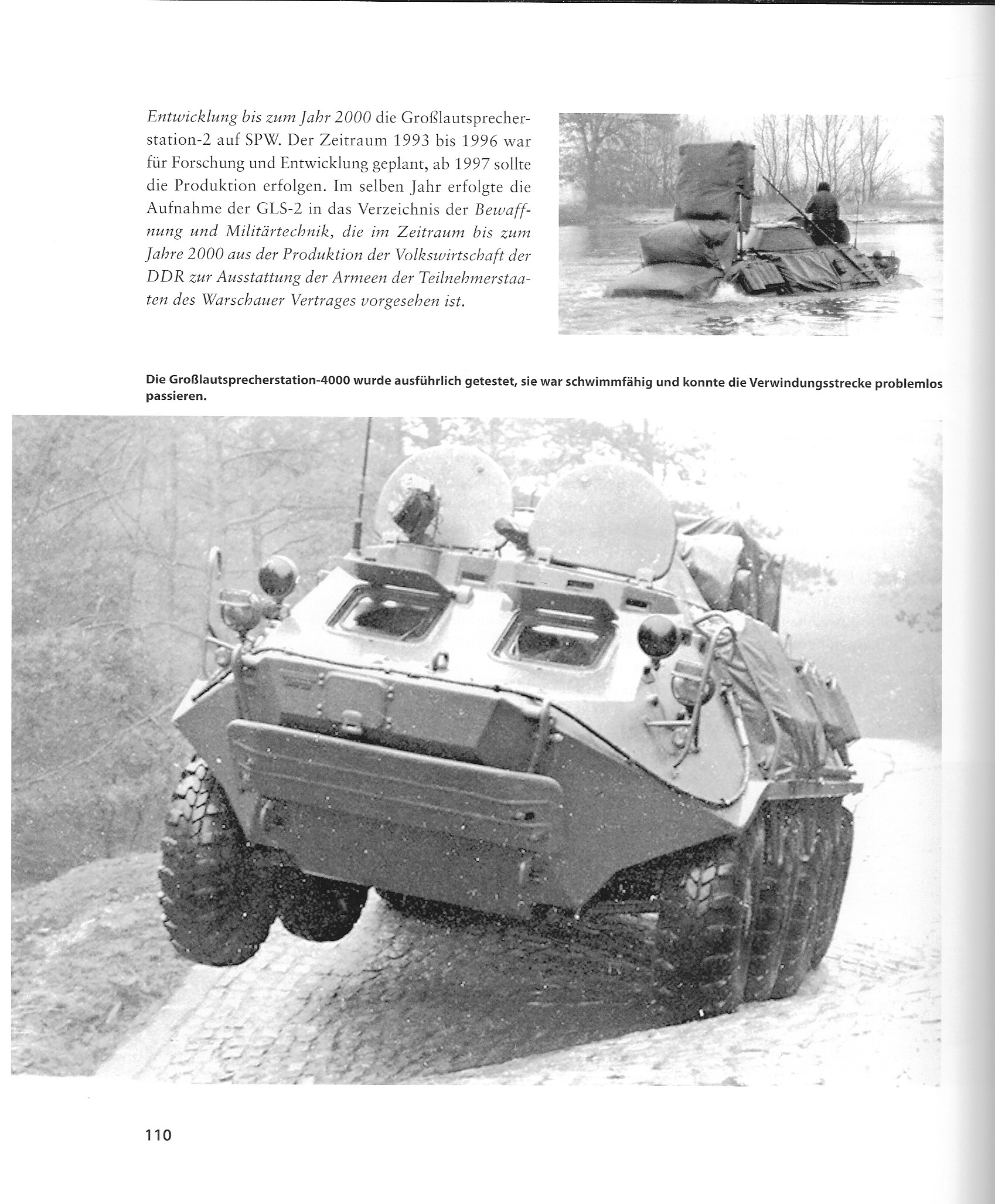 Entwicklung bis zum Jahr 2000 die Großlautsprecherstation-2 auf SPW. Der Zeitraum 1993 bis 1996 war für Forschung und Entwicklung geplant, ab 1997 sollte die Produktion erfolgen. Im selben Jahr erfolgte die Aufnahme der GLS-2 in das Verzeichnis der Bewaffnung und Militärtechnik, die im Zeitraum bis zum Jahre 2000 aus der Produktion der Volkswirtschaft der DDR zur Ausstattung der Armeen der Teilnehmerstaaten des Warschauer Vertrages vorgesehen ist.

Die Großlautsprecherstation-4000 wurde ausführlich getestet, sie war schwimmfähig und konnte die Verwindungsstrecke problemlos passieren.

110